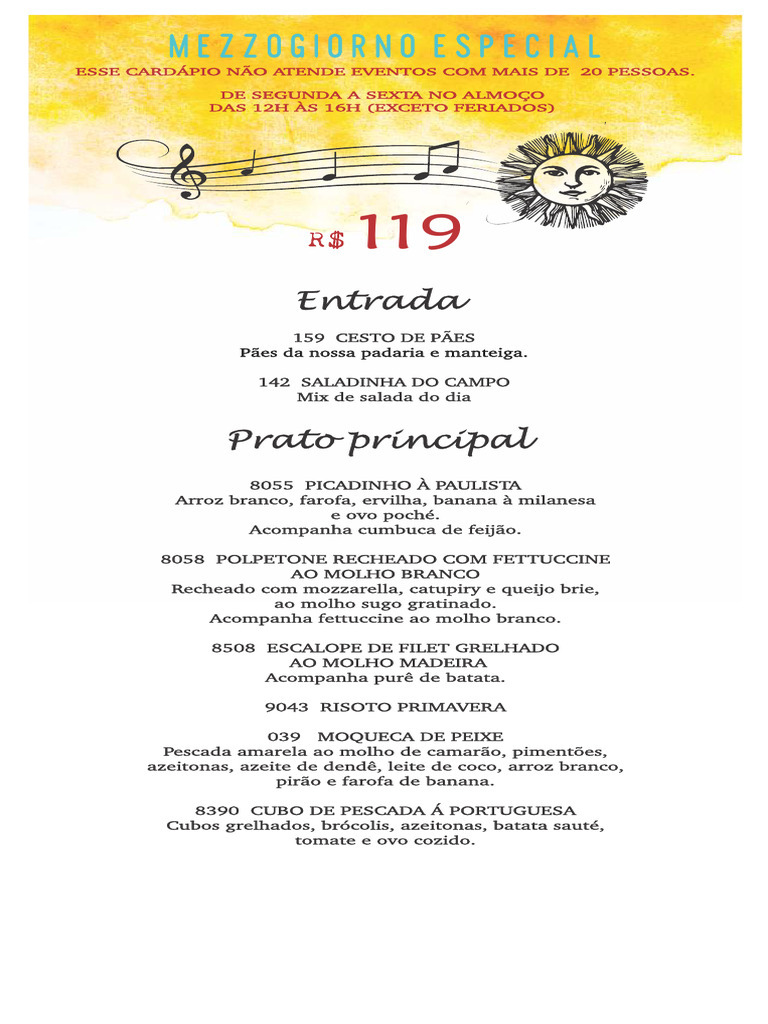 MEZZOGIORNO ESPECIAL

ESSE CARDÁPIO NÃO ATENDE EVENTOS COM MAIS DE 20 PESSOAS.

DE SEGUNDA A SEXTA NO ALMOÇO
DAS 12H ÀS 16H (EXCETO FERIADOS)

R$ 119

Entrada

159 CESTO DE PÃES
Pães da nossa padaria e manteiga.

142 SALADINHA DO CAMPO
Mix de salada do dia

Prato principal

8055 PICADINHO À PAULISTA
Arroz branco, farofa, ervilha, banana à milanesa e ovo poché.
Acompanha cumbuca de feijão.

8058 POLPETONE RECHEADO COM FETTUCCINE AO MOLHO BRANCO
Recheado com mozzarella, catupiry e queijo brie, ao molho sugo gratinado.
Acompanha fettuccine ao molho branco.

8508 ESCALOPE DE FILET GRELHADO AO MOLHO MADEIRA
Acompanha purê de batata.

9043 RISOTO PRIMAVERA

039 MOQUECA DE PEIXE
Pescada amarela ao molho de camarão, pimentões, azeitonas, azeite de dendê, leite de coco, arroz branco, pirão e farofa de banana.

8390 CUBO DE PESCADA Á PORTUGUESA
Cubos grelhados, brócolis, azeitonas, batata sauté, tomate e ovo cozido.